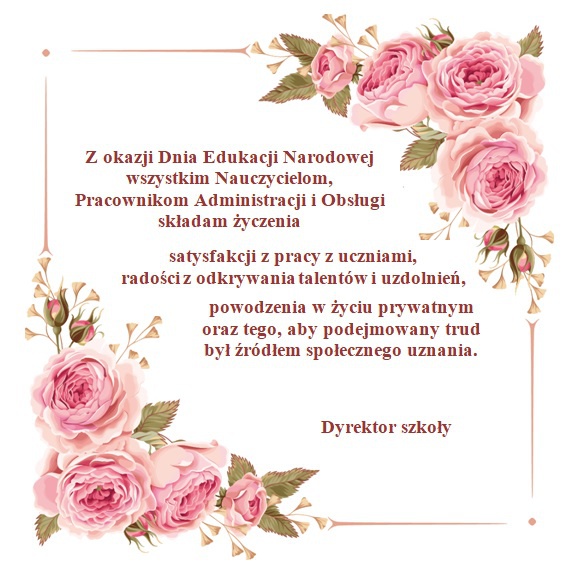 Z okazji Dnia Edukacji Narodowej
wszystkim Nauczycielom,
Pracownikom Administracji i Obsługi
składam życzenia

satysfakcji z pracy z uczniami,
radości z odkrywania talentów i uzdolnień,

powodzenia w życiu prywatnym
oraz tego, aby podejmowany trud
był źródłem społecznego uznania.

Dyrektor szkoły